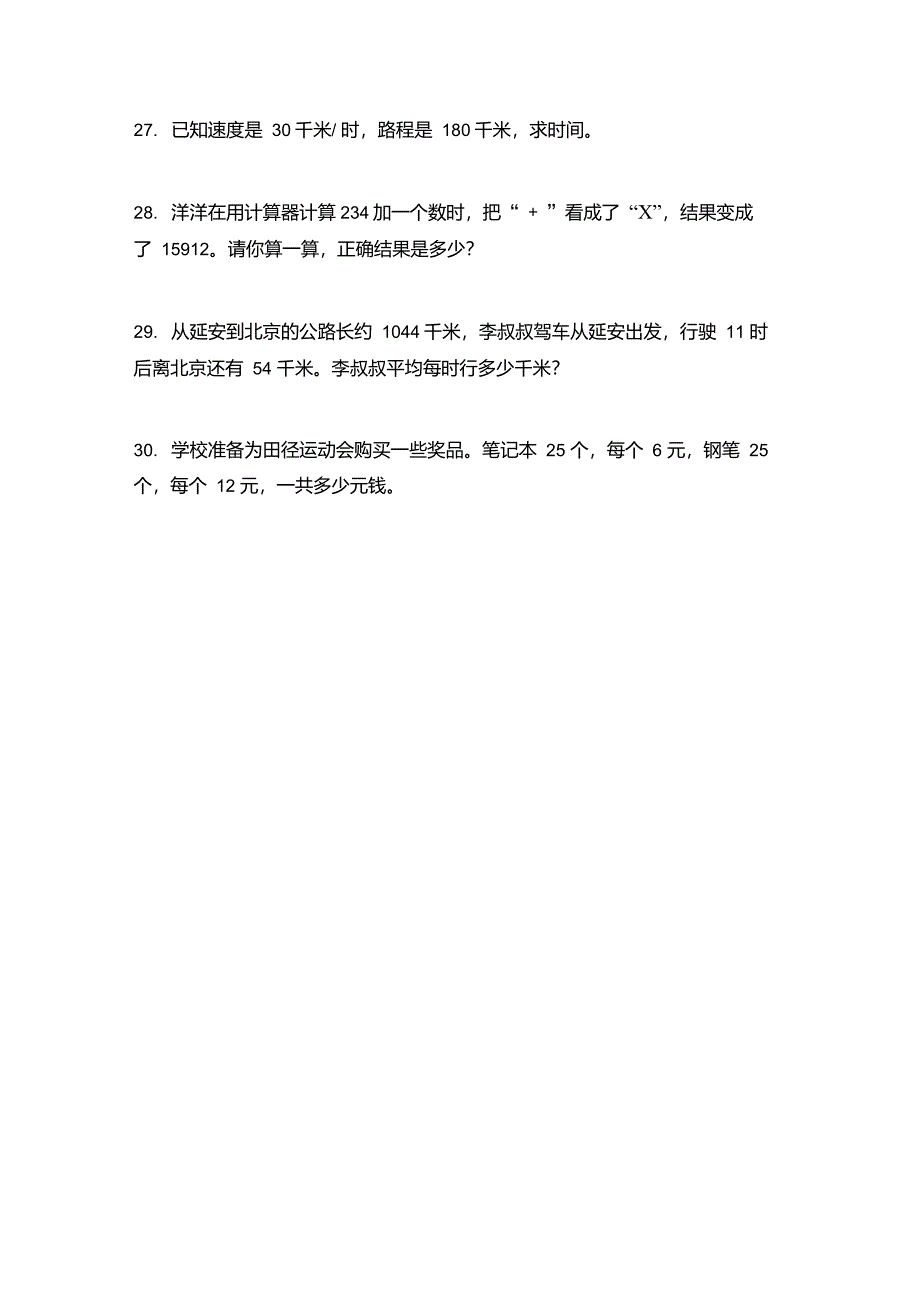 27. 已知速度是 30 千米/ 时，路程是 180 千米，求时间。

28. 洋洋在用计算器计算 234 加一个数时，把“ + ”看成了“X”，结果变成了 15912。请你算一算，正确结果是多少?

29. 从延安到北京的公路长约 1044 千米，李叔叔驾车从延安出发，行驶 11 时后离北京还有 54 千米。李叔叔平均每时行多少千米?

30. 学校准备为田径运动会购买一些奖品。笔记本 25 个，每个 6 元，钢笔 25 个，每个 12 元，一共多少元钱。